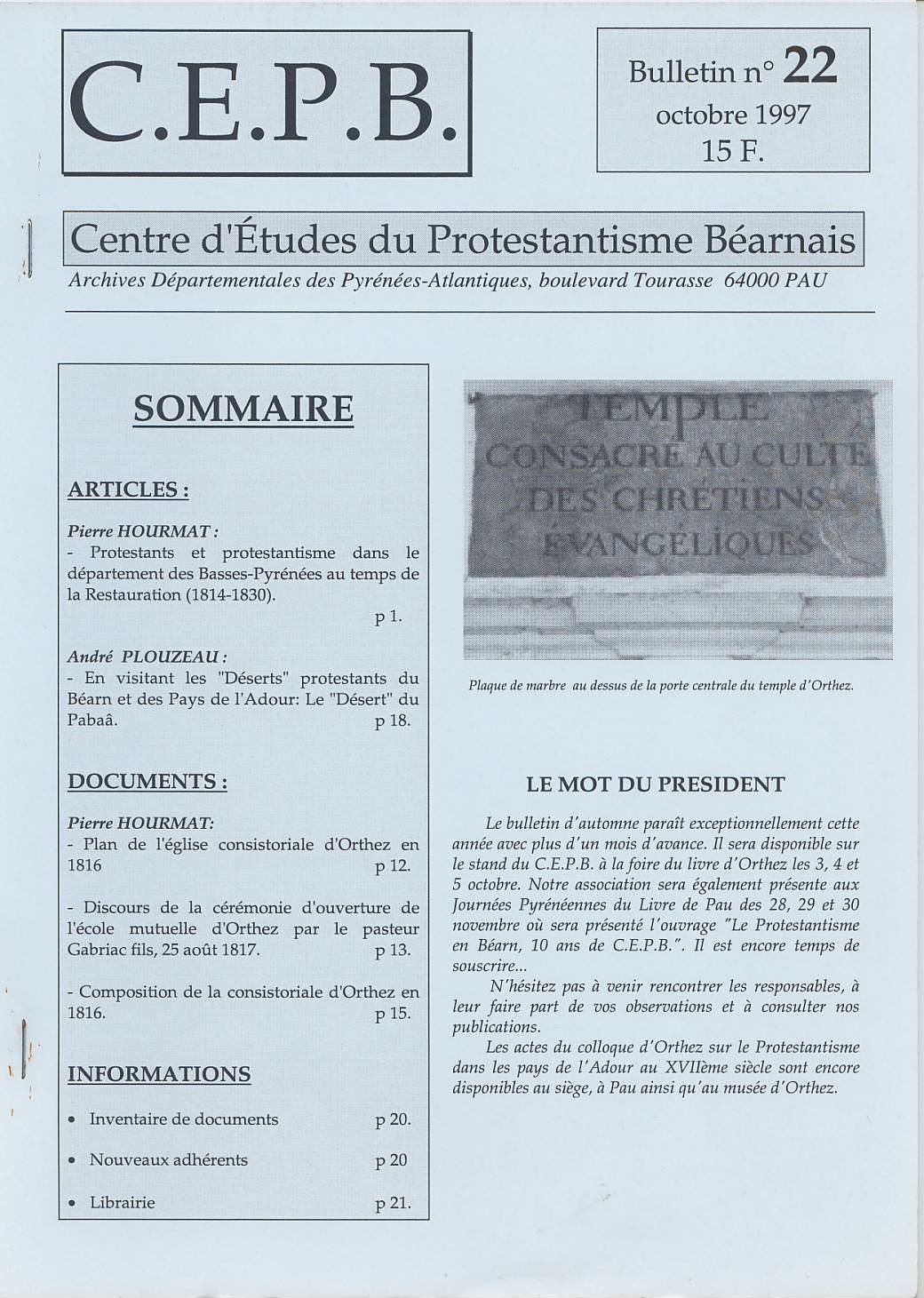 C.E.P.B.

Bulletin n° 22
octobre 1997
15 F.

Centre d'Études du Protestantisme Béarnais

Archives Départementales des Pyrénées-Atlantiques, boulevard Tourasse 64000 PAU

SOMMAIRE

ARTICLES :

Pierre HOURMAT :
- Protestants et protestantisme dans le département des Basses-Pyrénées au temps de la Restauration (1814-1830). p 1.

André PLOUZEAU :
- En visitant les "Déserts" protestants du Béarn et des Pays de l'Adour: Le "Désert" du Pabaâ. p 18.

DOCUMENTS :

Pierre HOURMAT:
- Plan de l'église consistoriale d'Orthez en 1816 p 12.

- Discours de la cérémonie d'ouverture de l'école mutuelle d'Orthez par le pasteur Gabriac fils, 25 août 1817. p 13.

- Composition de la consistoriale d'Orthez en 1816. p 15.

INFORMATIONS

• Inventaire de documents p 20.
• Nouveaux adhérents p 20
• Librairie p 21.

TEMPLE
CONSACRE AU CULTE
DES CHRETIENS
EVANGELIQUES

Plaque de marbre au dessus de la porte centrale du temple d'Orthez.

LE MOT DU PRESIDENT

Le bulletin d'automne paraît exceptionnellement cette année avec plus d'un mois d'avance. Il sera disponible sur le stand du C.E.P.B. à la foire du livre d'Orthez les 3, 4 et 5 octobre. Notre association sera également présente aux Journées Pyrénéennes du Livre de Pau des 28, 29 et 30 novembre où sera présenté l'ouvrage "Le Protestantisme en Béarn, 10 ans de C.E.P.B.". Il est encore temps de souscrire...

N'hésitez pas à venir rencontrer les responsables, à leur faire part de vos observations et à consulter nos publications.

Les actes du colloque d'Orthez sur le Protestantisme dans les pays de l'Adour au XVIIème siècle sont encore disponibles au siège, à Pau ainsi qu'au musée d'Orthez.